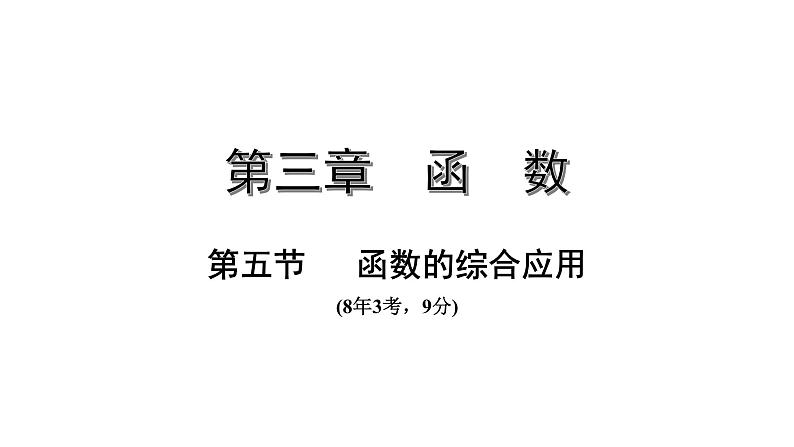 第三章　函　数

第五节　函数的综合应用

(8年3考，9分)